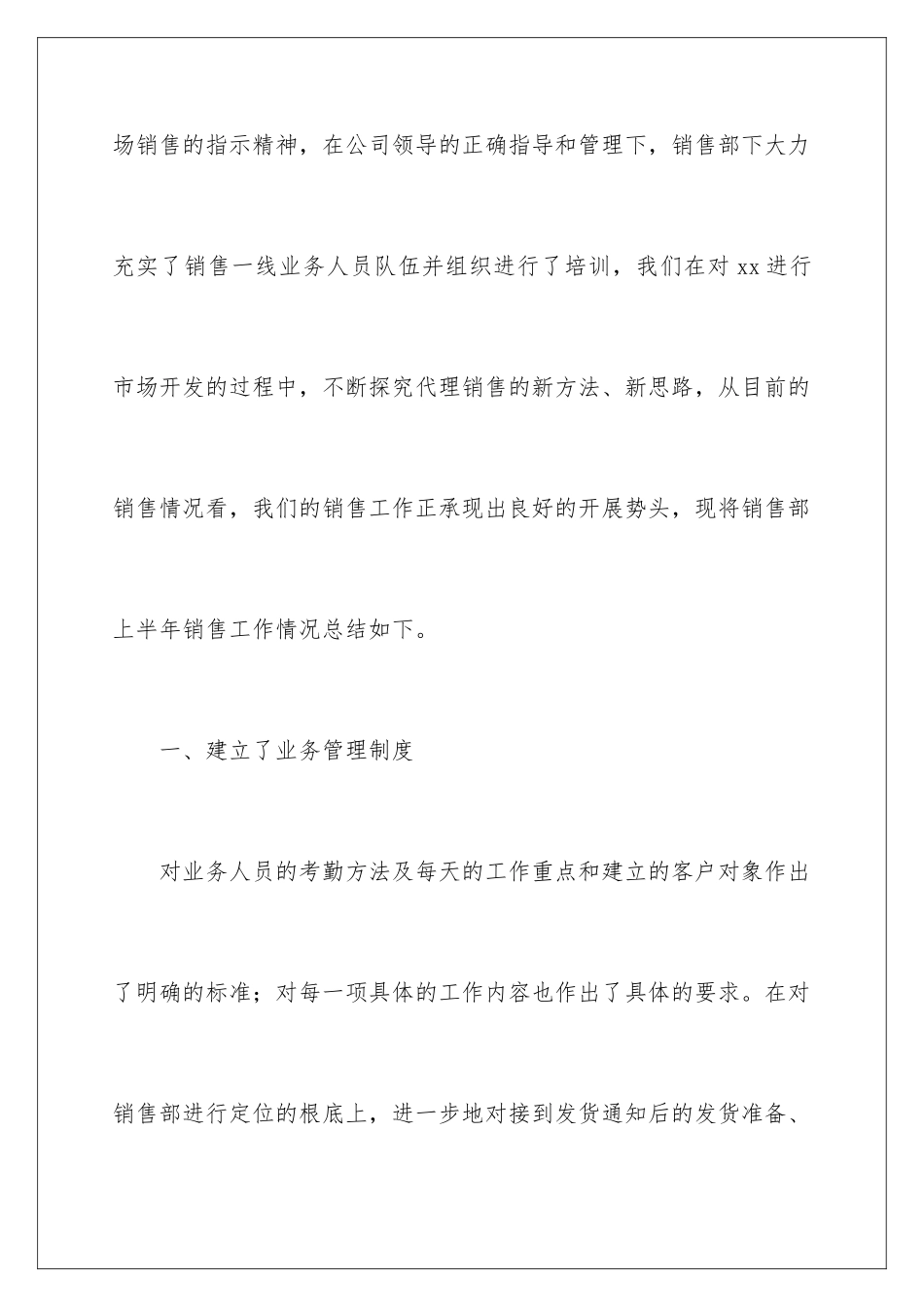 场销售的指示精神，在公司领导的正确指导和管理下，销售部下大力充实了销售一线业务人员队伍并组织进行了培训，我们在对 xx 进行市场开发的过程中，不断探究代理销售的新方法、新思路，从目前的销售情况看，我们的销售工作正承现出良好的开展势头，现将销售部上半年销售工作情况总结如下。

一、建立了业务管理制度

对业务人员的考勤方法及每天的工作重点和建立的客户对象作出了明确的标准；对每一项具体的工作内容也作出了具体的要求。在对销售部进行定位的根底上，进一步地对接到发货通知后的发货准备、